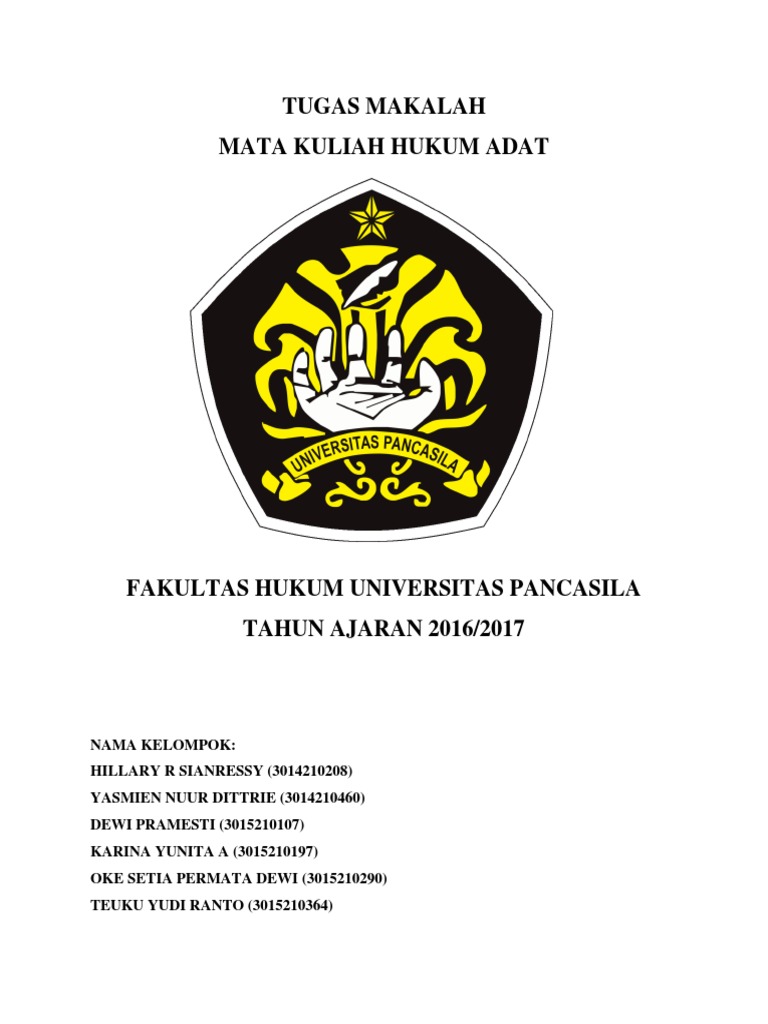 TUGAS MAKALAH
MATA KULIAH HUKUM ADAT

UNIVERSITAS PANCASILA

FAKULTAS HUKUM UNIVERSITAS PANCASILA
TAHUN AJARAN 2016/2017

NAMA KELOMPOK:
HILLARY R SIANRESSY (3014210208)
YASMIEN NUUR DITTRIE (3014210460)
DEWI PRAMESTI (3015210107)
KARINA YUNITA A (3015210197)
OKE SETIA PERMATA DEWI (3015210290)
TEUKU YUDI RANTO (3015210364)